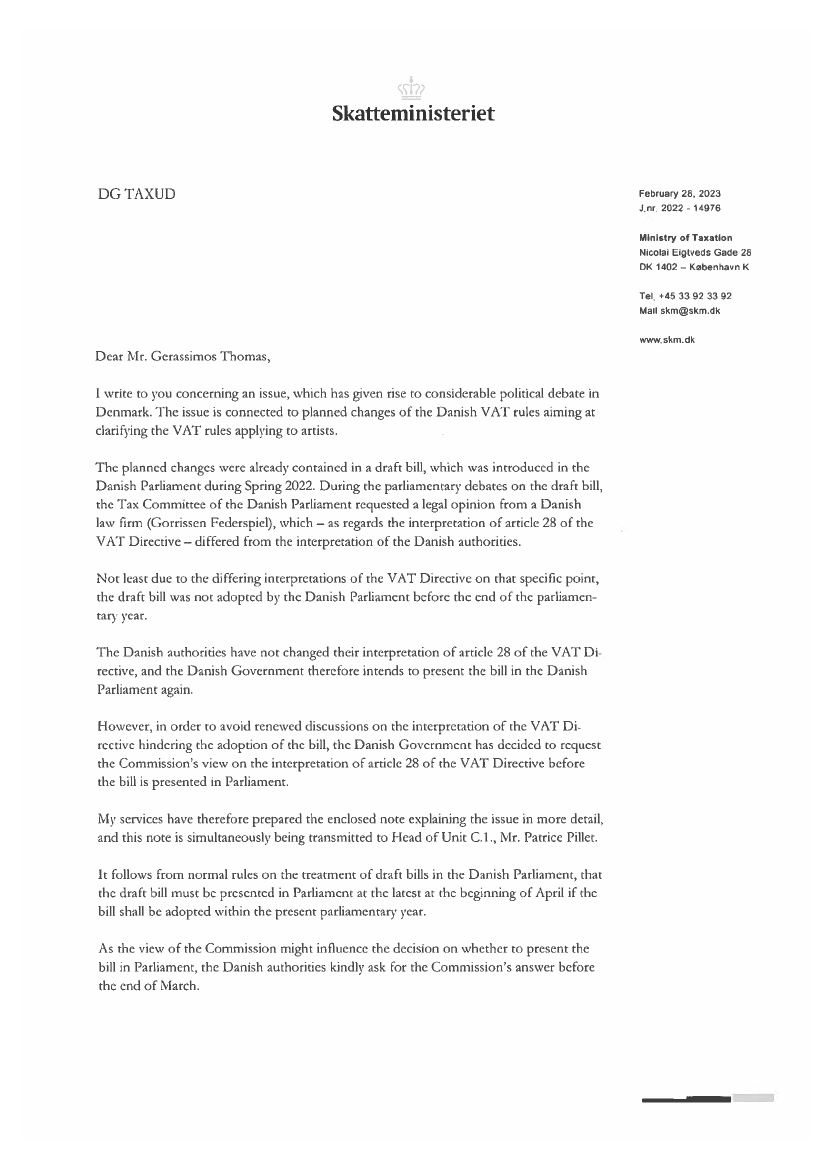 Skatteministeriet

DG TAXUD

February 28, 2023
J.nr. 2022 - 14976

Ministry of Taxation
Nicolai Eigtveds Gade 28
DK 1402 – København K

Tel. +45 33 92 33 92
Mail skm@skm.dk

www.skm.dk

Dear Mr. Gerassimos Thomas,

I write to you concerning an issue, which has given rise to considerable political debate in Denmark. The issue is connected to planned changes of the Danish VAT rules aiming at clarifying the VAT rules applying to artists.

The planned changes were already contained in a draft bill, which was introduced in the Danish Parliament during Spring 2022. During the parliamentary debates on the draft bill, the Tax Committee of the Danish Parliament requested a legal opinion from a Danish law firm (Gorrissen Federspiel), which – as regards the interpretation of article 28 of the VAT Directive – differed from the interpretation of the Danish authorities.

Not least due to the differing interpretations of the VAT Directive on that specific point, the draft bill was not adopted by the Danish Parliament before the end of the parliamentary year.

The Danish authorities have not changed their interpretation of article 28 of the VAT Directive, and the Danish Government therefore intends to present the bill in the Danish Parliament again.

However, in order to avoid renewed discussions on the interpretation of the VAT Directive hindering the adoption of the bill, the Danish Government has decided to request the Commission's view on the interpretation of article 28 of the VAT Directive before the bill is presented in Parliament.

My services have therefore prepared the enclosed note explaining the issue in more detail, and this note is simultaneously being transmitted to Head of Unit C.1., Mr. Patrice Pillet.

It follows from normal rules on the treatment of draft bills in the Danish Parliament, that the draft bill must be presented in Parliament at the latest at the beginning of April if the bill shall be adopted within the present parliamentary year.

As the view of the Commission might influence the decision on whether to present the bill in Parliament, the Danish authorities kindly ask for the Commission's answer before the end of March.